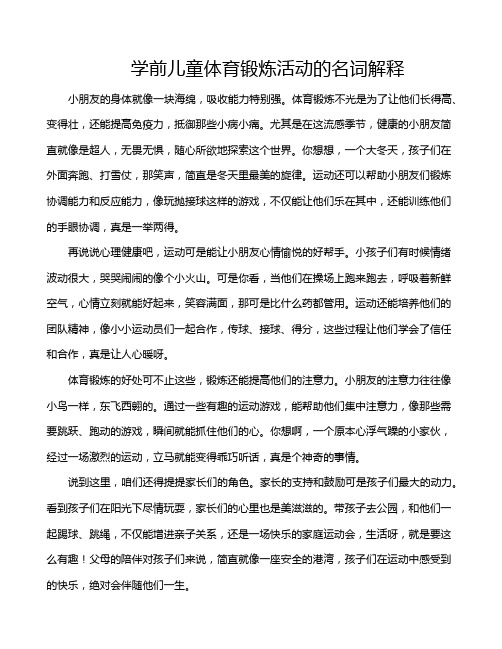 学前儿童体育锻炼活动的名词解释

小朋友的身体就像一块海绵，吸收能力特别强。体育锻炼不光是为了让他们长得高、变得壮，还能提高免疫力，抵御那些小病小痛。尤其是在这流感季节，健康的小朋友简直就像是超人，无畏无惧，随心所欲地探索这个世界。你想想，一个大冬天，孩子们在外面奔跑、打雪仗，那笑声，简直是冬天里最美的旋律。运动还可以帮助小朋友们锻炼协调能力和反应能力，像玩抛接球这样的游戏，不仅能让他们乐在其中，还能训练他们的手眼协调，真是一举两得。

再说说心理健康吧，运动可是能让小朋友心情愉悦的好帮手。小孩子们有时候情绪波动很大，哭哭闹闹的像个小火山。可是你看，当他们在操场上跑来跑去，呼吸着新鲜空气，心情立刻就能好起来，笑容满面，那可是比什么药都管用。运动还能培养他们的团队精神，像小小运动员们一起合作，传球、接球、得分，这些过程让他们学会了信任和合作，真是让人心暖呀。

体育锻炼的好处可不止这些，锻炼还能提高他们的注意力。小朋友的注意力往往像小鸟一样，东飞西翱的。通过一些有趣的运动游戏，能帮助他们集中注意力，像那些需要跳跃、跑动的游戏，瞬间就能抓住他们的心。你想啊，一个原本心浮气躁的小家伙，经过一场激烈的运动，立马就能变得乖巧听话，真是个神奇的事情。

说到这里，咱们还得提提家长们的角色。家长的支持和鼓励可是孩子们最大的动力。看到孩子们在阳光下尽情玩耍，家长们的心里也是美滋滋的。带孩子去公园，和他们一起踢球、跳绳，不仅能增进亲子关系，还是一场快乐的家庭运动会，生活呀，就是要这么有趣！父母的陪伴对孩子们来说，简直就像一座安全的港湾，孩子们在运动中感受到的快乐，绝对会伴随他们一生。